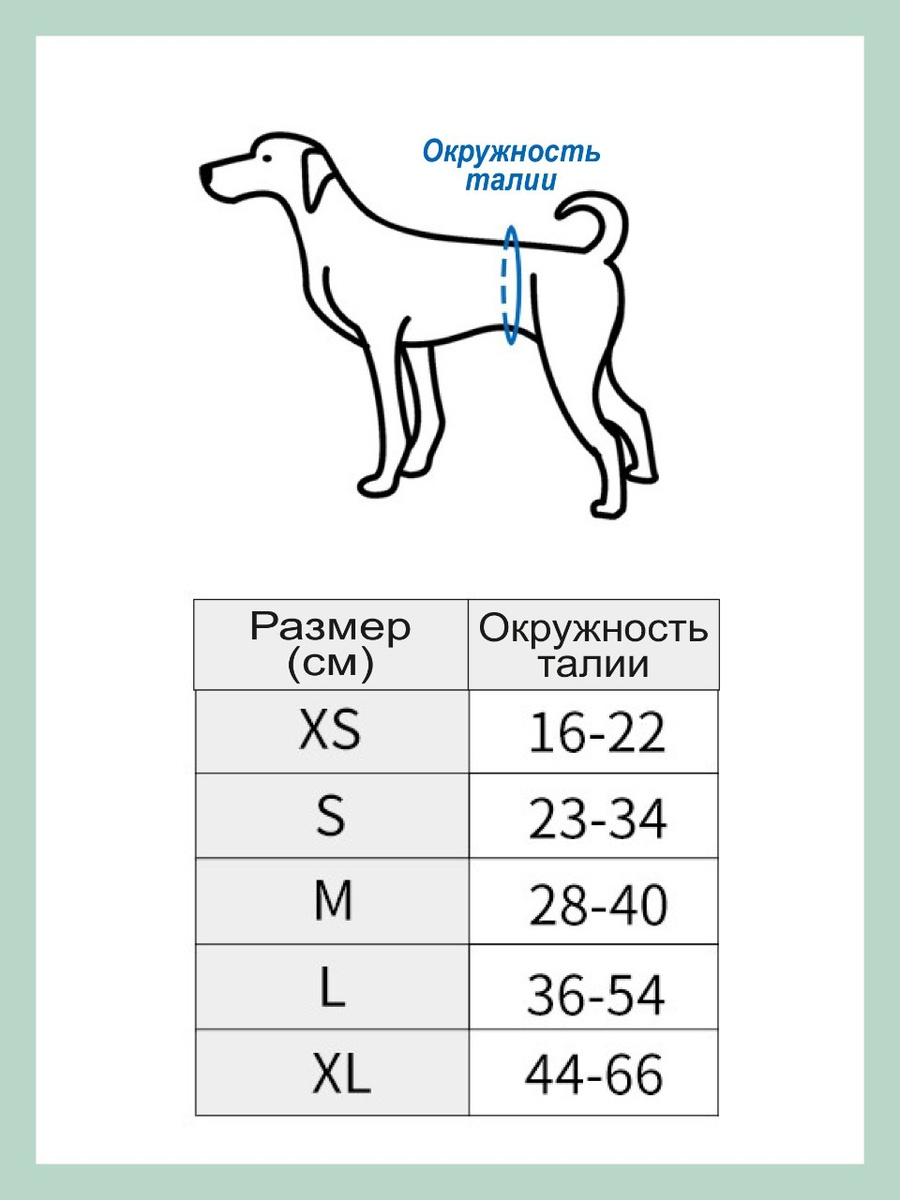 Окружность талии

| Размер (см) | Окружность талии |
|---|---|
| XS | 16-22 |
| S | 23-34 |
| M | 28-40 |
| L | 36-54 |
| XL | 44-66 |